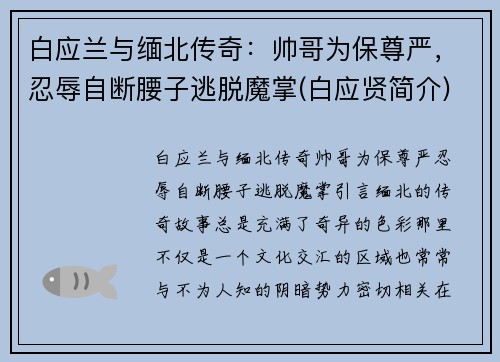 白应兰与缅北传奇：帅哥为保尊严，忍辱自断腰子逃脱魔掌(白应贤简介)

白应兰与缅北传奇帅哥为保尊严忍辱自断腰子逃脱魔掌引言缅北的传奇故事总是充满了奇异的色彩那里不仅是一个文化交汇的区域也常常与不为人知的阴暗势力密切相关在